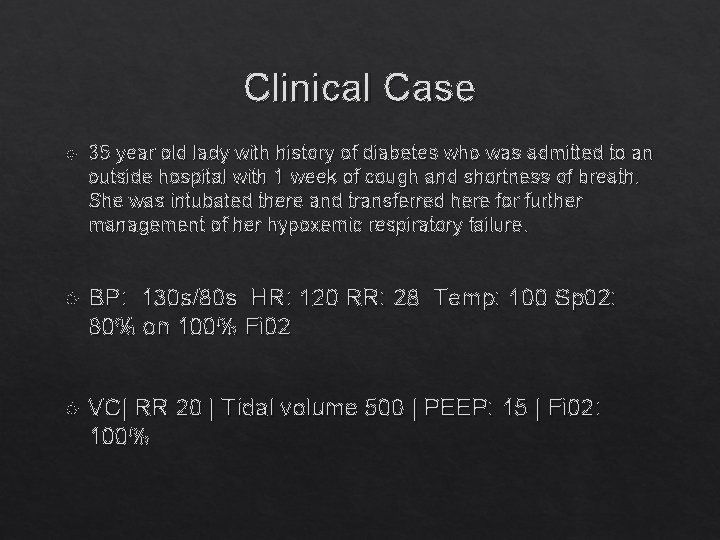 Clinical Case

35 year old lady with history of diabetes who was admitted to an outside hospital with 1 week of cough and shortness of breath. She was intubated there and transferred here for further management of her hypoxemic respiratory failure.

BP: 130s/80s HR: 120 RR: 28 Temp: 100 Sp02: 80% on 100% Fi02

VC| RR 20 | Tidal volume 500 | PEEP: 15 | Fi02: 100%